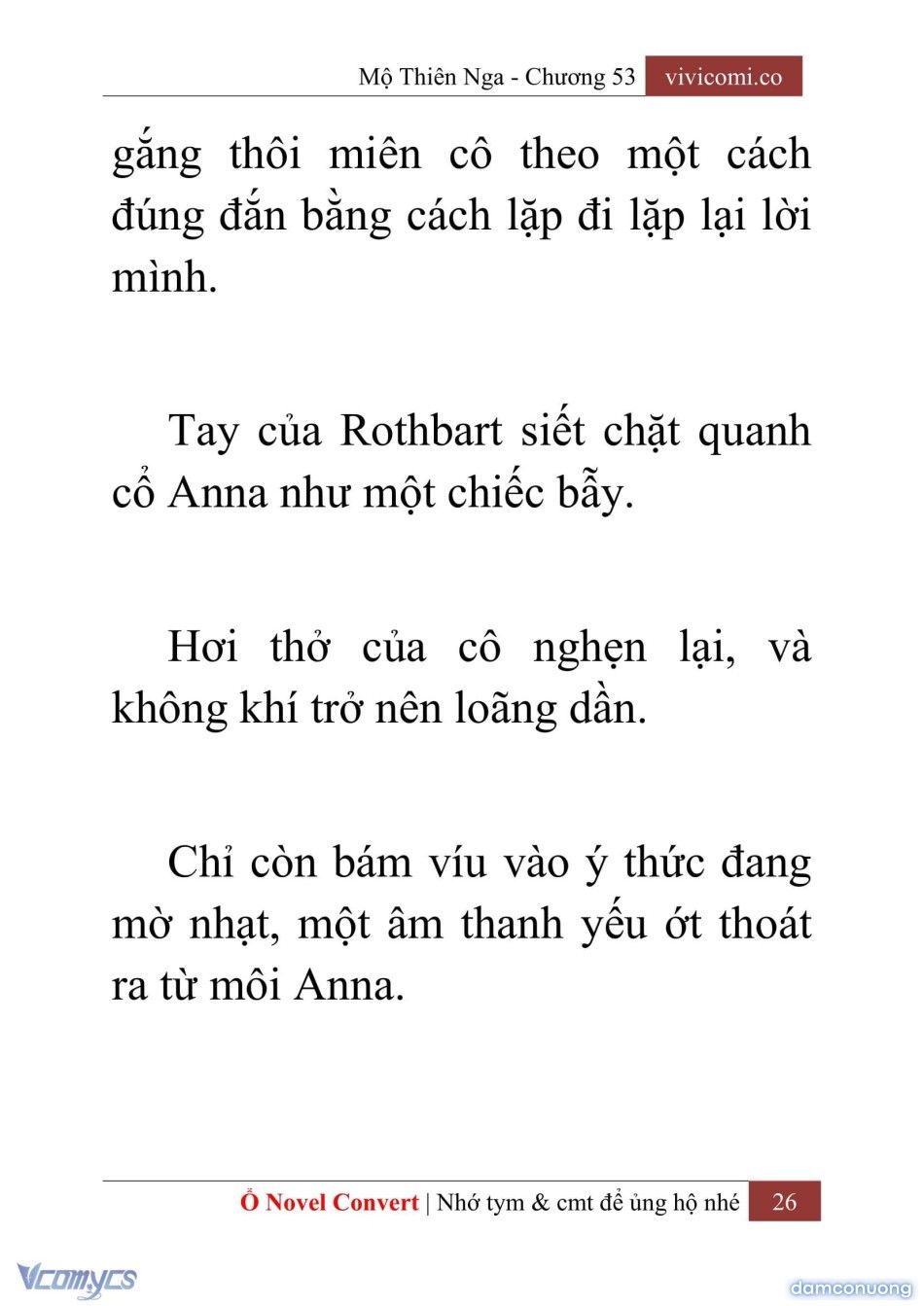 Mộ Thiên Nga - Chương 53 vivicomi.co

gắng thôi miên cô theo một cách đúng đắn bằng cách lặp đi lặp lại lời mình.

Tay của Rothbart siết chặt quanh cổ Anna như một chiếc bẫy.

Hơi thở của cô nghẹn lại, và không khí trở nên loãng dần.

Chỉ còn bám víu vào ý thức đang mờ nhạt, một âm thanh yếu ớt thoát ra từ môi Anna.

Ổ Novel Convert | Nhớ tym & cmt để ủng hộ nhé 26

Vcomycs

damconuong